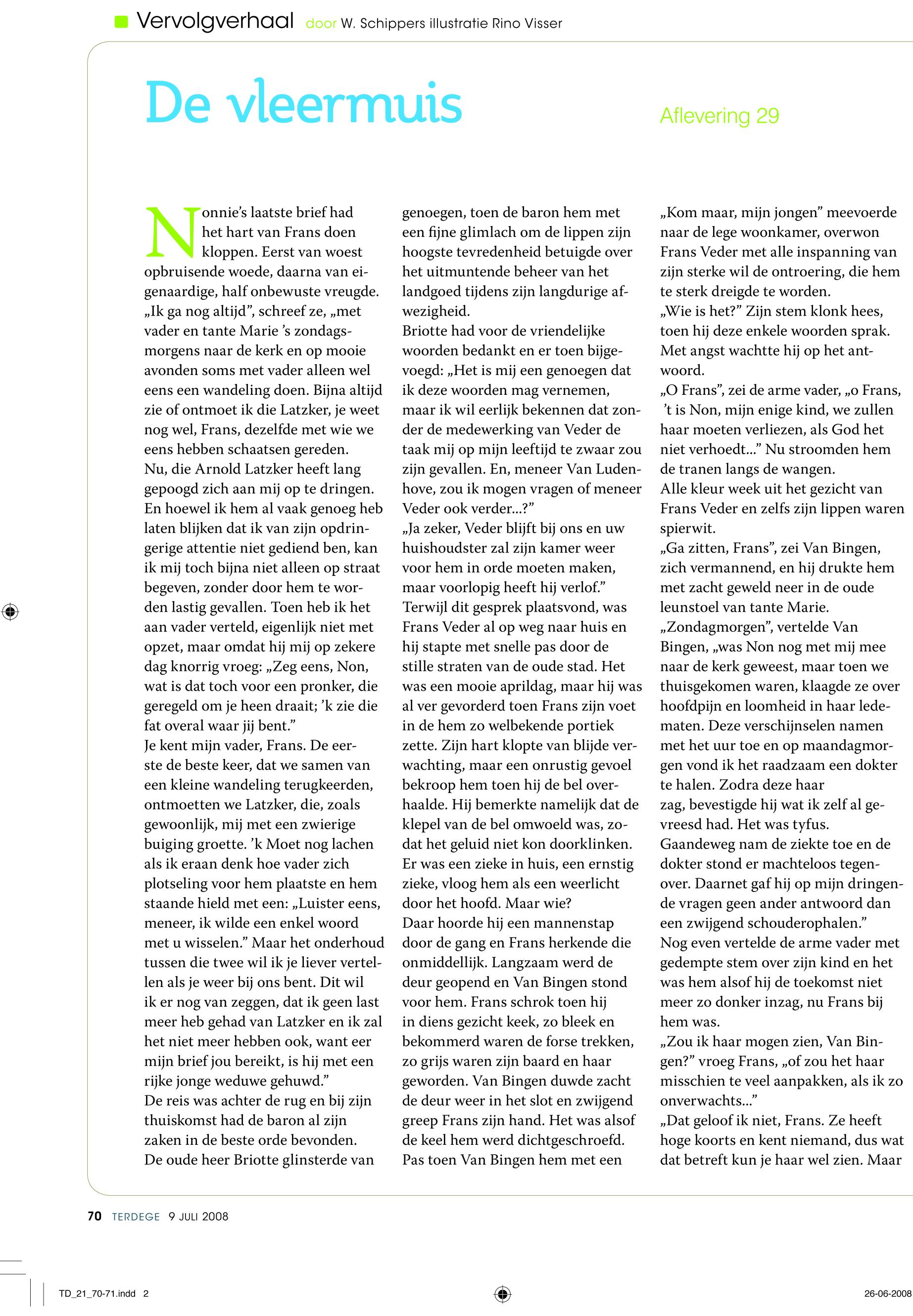 Vervolgverhaal door W. Schippers illustratie Rino Visser

De vleermuis

Aflevering 29

Nonnie's laatste brief had het hart van Frans doen kloppen. Eerst van woest opbruisende woede, daarna van eigenaardige, half onbewuste vreugde. „Ik ga nog altijd", schreef ze, „met vader en tante Marie 's zondagsmorgens naar de kerk en op mooie avonden soms met vader alleen wel eens een wandeling doen. Bijna altijd zie of ontmoet ik die Latzker, je weet nog wel, Frans, dezelfde met wie we eens hebben schaatsen gereden.
Nu, die Arnold Latzker heeft lang gepoogd zich aan mij op te dringen. En hoewel ik hem al vaak genoeg heb laten blijken dat ik van zijn opdringerige attentie niet gediend ben, kan ik mij toch bijna niet alleen op straat begeven, zonder door hem te worden lastig gevallen. Toen heb ik het aan vader verteld, eigenlijk niet met opzet, maar omdat hij mij op zekere dag knorrig vroeg: „Zeg eens, Non, wat is dat toch voor een pronker, die geregeld om je heen draait; 'k zie die fat overal waar jij bent."
Je kent mijn vader, Frans. De eerste de beste keer, dat we samen van een kleine wandeling terugkeerden, ontmoetten we Latzker, die, zoals gewoonlijk, mij met een zwierige buiging groette. 'k Moet nog lachen als ik eraan denk hoe vader zich plotseling voor hem plaatste en hem staande hield met een: „Luister eens, meneer, ik wilde een enkel woord met u wisselen." Maar het onderhoud tussen die twee wil ik je liever vertellen als je weer bij ons bent. Dit wil ik er nog van zeggen, dat ik geen last meer heb gehad van Latzker en ik zal het niet meer hebben ook, want eer mijn brief jou bereikt, is hij met een rijke jonge weduwe gehuwd."
De reis was achter de rug en bij zijn thuiskomst had de baron al zijn zaken in de beste orde bevonden. De oude heer Briotte glinsterde van genoegen, toen de baron hem met een fijne glimlach om de lippen zijn hoogste tevredenheid betuigde over het uitmuntende beheer van het landgoed tijdens zijn langdurige afwezigheid.
Briotte had voor de vriendelijke woorden bedankt en er toen bijgevoegd: „Het is mij een genoegen dat ik deze woorden mag vernemen, maar ik wil eerlijk bekennen dat zonder de medewerking van Veder de taak mij op mijn leeftijd te zwaar zou zijn gevallen. En, meneer Van Ludenhove, zou ik mogen vragen of meneer Veder ook verder...?"
„Ja zeker, Veder blijft bij ons en uw huishoudster zal zijn kamer weer voor hem in orde moeten maken, maar voorlopig heeft hij verlof."
Terwijl dit gesprek plaatsvond, was Frans Veder al op weg naar huis en hij stapte met snelle pas door de stille straten van de oude stad. Het was een mooie aprildag, maar hij was al ver gevorderd toen Frans zijn voet in de hem zo welbekende portiek zette. Zijn hart klopte van blijde verwachting, maar een onrustig gevoel bekroop hem toen hij de bel overhaalde. Hij bemerkte namelijk dat de klepel van de bel omwoeld was, zodat het geluid niet kon doorklinken. Er was een zieke in huis, een ernstig zieke, vloog hem als een weerlicht door het hoofd. Maar wie?
Daar hoorde hij een mannenstap door de gang en Frans herkende die onmiddellijk. Langzaam werd de deur geopend en Van Bingen stond voor hem. Frans schrok toen hij in diens gezicht keek, zo bleek en bekommerd waren de forse trekken, zo grijs waren zijn baard en haar geworden. Van Bingen duwde zacht de deur weer in het slot en zwijgend greep Frans zijn hand. Het was alsof de keel hem werd dichtgeschroefd. Pas toen Van Bingen hem met een „Kom maar, mijn jongen" meevoerde naar de lege woonkamer, overwon Frans Veder met alle inspanning van zijn sterke wil de ontroering, die hem te sterk dreigde te worden.
„Wie is het?" Zijn stem klonk hees, toen hij deze enkele woorden sprak. Met angst wachtte hij op het antwoord.
„O Frans", zei de arme vader, „o Frans, 't is Non, mijn enige kind, we zullen haar moeten verliezen, als God het niet verhoedt..." Nu stroomden hem de tranen langs de wangen.
Alle kleur week uit het gezicht van Frans Veder en zelfs zijn lippen waren spierwit.
„Ga zitten, Frans", zei Van Bingen, zich vermannend, en hij drukte hem met zacht geweld neer in de oude leunstoel van tante Marie.
„Zondagmorgen", vertelde Van Bingen, „was Non nog met mij mee naar de kerk geweest, maar toen we thuisgekomen waren, klaagde ze over hoofdpijn en loomheid in haar ledematen. Deze verschijnselen namen met het uur toe en op maandagmorgen vond ik het raadzaam een dokter te halen. Zodra deze haar zag, bevestigde hij wat ik zelf al gevreesd had. Het was tyfus. Gaandeweg nam de ziekte toe en de dokter stond er machteloos tegenover. Daarnet gaf hij op mijn dringende vragen geen ander antwoord dan een zwijgend schouderophalen."
Nog even vertelde de arme vader met gedempte stem over zijn kind en het was hem alsof hij de toekomst niet meer zo donker inzag, nu Frans bij hem was.
„Zou ik haar mogen zien, Van Bingen?" vroeg Frans, „of zou het haar misschien te veel aanpakken, als ik zo onverwachts..."
„Dat geloof ik niet, Frans. Ze heeft hoge koorts en kent niemand, dus wat dat betreft kun je haar wel zien. Maar

70 TERDEGE 9 JULI 2008

TD_21_70-71.indd 2

26-06-2008